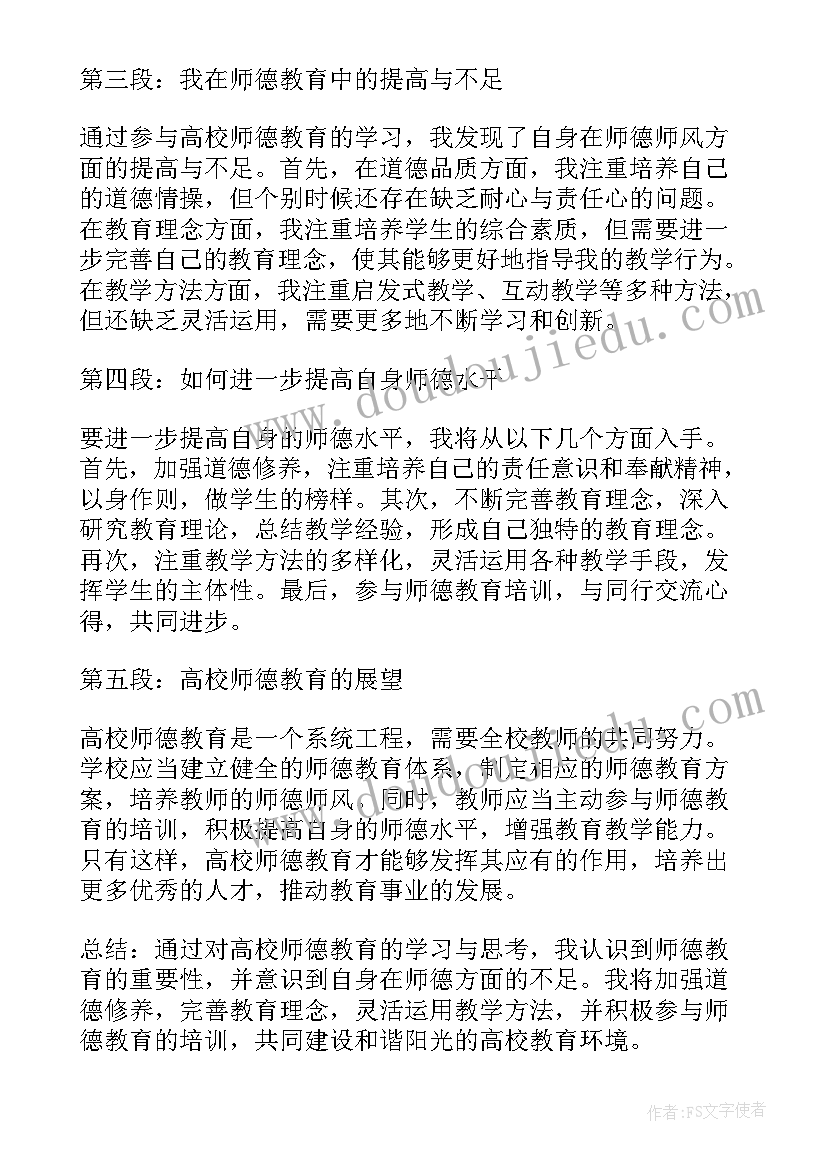 第三段：我在师德教育中的提高与不足

通过参与高校师德教育的学习，我发现了自身在师德师风方面的提高与不足。首先，在道德品质方面，我注重培养自己的道德情操，但个别时候还存在缺乏耐心与责任心的问题。在教育理念方面，我注重培养学生的综合素质，但需要进一步完善自己的教育理念，使其能够更好地指导我的教学行为。在教学方法方面，我注重启发式教学、互动教学等多种方法，但还缺乏灵活运用，需要更多地不断学习和创新。

第四段：如何进一步提高自身师德水平

要进一步提高自身的师德水平，我将从以下几个方面入手。首先，加强道德修养，注重培养自己的责任意识和奉献精神，以身作则，做学生的榜样。其次，不断完善教育理念，深入研究教育理论，总结教学经验，形成自己独特的教育理念。再次，注重教学方法的多样化，灵活运用各种教学手段，发挥学生的主体性。最后，参与师德教育培训，与同行交流心得，共同进步。

第五段：高校师德教育的展望

高校师德教育是一个系统工程，需要全校教师的共同努力。学校应当建立健全的师德教育体系，制定相应的师德教育方案，培养教师的师德师风。同时，教师应当主动参与师德教育的培训，积极提高自身的师德水平，增强教育教学能力。只有这样，高校师德教育才能够发挥其应有的作用，培养出更多优秀的人才，推动教育事业的发展。

总结：通过对高校师德教育的学习与思考，我认识到师德教育的重要性，并意识到自身在师德方面的不足。我将加强道德修养，完善教育理念，灵活运用教学方法，并积极参与师德教育的培训，共同建设和谐阳光的高校教育环境。

www.doudoujiedu.com

作者：FS文字使者